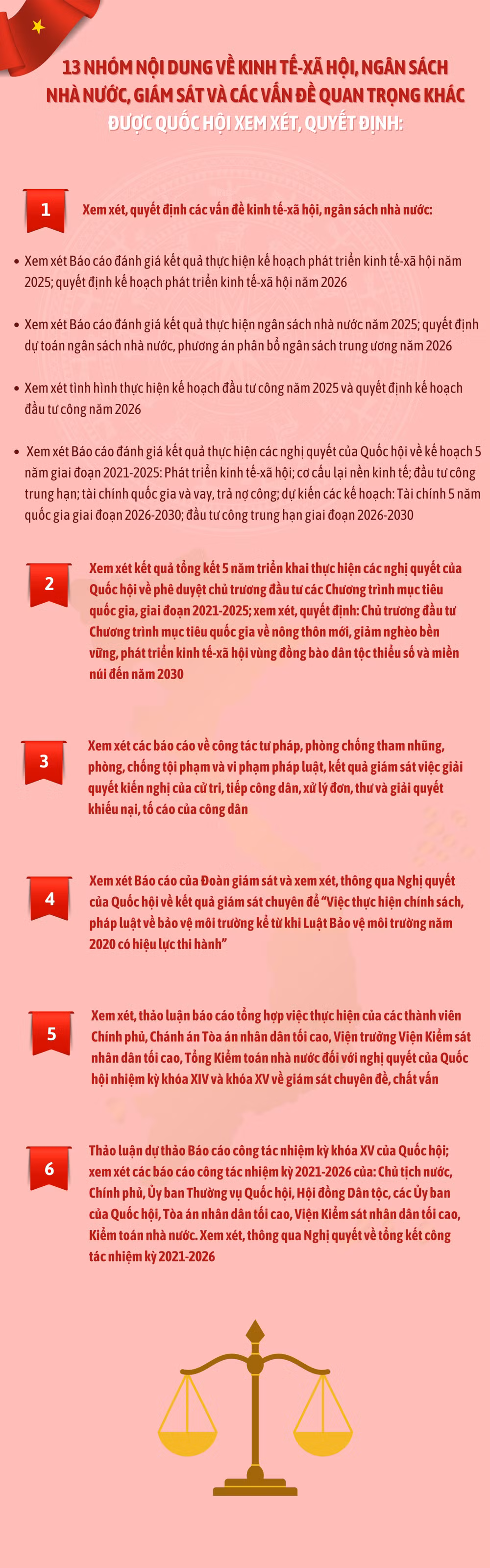 13 NHÓM NỘI DUNG VỀ KINH TẾ-XÃ HỘI, NGÂN SÁCH NHÀ NƯỚC, GIÁM SÁT VÀ CÁC VẤN ĐỀ QUAN TRỌNG KHÁC ĐƯỢC QUỐC HỘI XEM XÉT, QUYẾT ĐỊNH:

1

Xem xét, quyết định các vấn đề kinh tế-xã hội, ngân sách nhà nước:

• Xem xét Báo cáo đánh giá kết quả thực hiện kế hoạch phát triển kinh tế-xã hội năm 2025; quyết định kế hoạch phát triển kinh tế-xã hội năm 2026

• Xem xét Báo cáo đánh giá kết quả thực hiện ngân sách nhà nước năm 2025; quyết định dự toán ngân sách nhà nước, phương án phân bổ ngân sách trung ương năm 2026

• Xem xét tình hình thực hiện kế hoạch đầu tư công năm 2025 và quyết định kế hoạch đầu tư công năm 2026

• Xem xét Báo cáo đánh giá kết quả thực hiện các nghị quyết của Quốc hội về kế hoạch 5 năm giai đoạn 2021-2025: Phát triển kinh tế-xã hội; cơ cấu lại nền kinh tế; đầu tư công trung hạn; tài chính quốc gia và vay, trả nợ công; dự kiến các kế hoạch: Tài chính 5 năm quốc gia giai đoạn 2026-2030; đầu tư công trung hạn giai đoạn 2026-2030

2

Xem xét kết quả tổng kết 5 năm triển khai thực hiện các nghị quyết của Quốc hội về phê duyệt chủ trương đầu tư các Chương trình mục tiêu quốc gia, giai đoạn 2021-2025; xem xét, quyết định: Chủ trương đầu tư Chương trình mục tiêu quốc gia về nông thôn mới, giảm nghèo bền vững, phát triển kinh tế-xã hội vùng đồng bào dân tộc thiểu số và miền núi đến năm 2030

3

Xem xét các báo cáo về công tác tư pháp, phòng chống tham nhũng, phòng, chống tội phạm và vi phạm pháp luật, kết quả giám sát việc giải quyết kiến nghị của cử tri, tiếp công dân, xử lý đơn, thư và giải quyết khiếu nại, tố cáo của công dân

4

Xem xét Báo cáo của Đoàn giám sát và xem xét, thông qua Nghị quyết của Quốc hội về kết quả giám sát chuyên đề “Việc thực hiện chính sách, pháp luật về bảo vệ môi trường kể từ khi Luật Bảo vệ môi trường năm 2020 có hiệu lực thi hành”

5

Xem xét, thảo luận báo cáo tổng hợp việc thực hiện của các thành viên Chính phủ, Chánh án Tòa án nhân dân tối cao, Viện trưởng Viện Kiểm sát nhân dân tối cao, Tổng Kiểm toán nhà nước đối với nghị quyết của Quốc hội nhiệm kỳ khóa XIV và khóa XV về giám sát chuyên đề, chất vấn

6

Thảo luận dự thảo Báo cáo công tác nhiệm kỳ khóa XV của Quốc hội; xem xét các báo cáo công tác nhiệm kỳ 2021-2026 của: Chủ tịch nước, Chính phủ, Ủy ban Thường vụ Quốc hội, Hội đồng Dân tộc, các Ủy ban của Quốc hội, Tòa án nhân dân tối cao, Viện Kiểm sát nhân dân tối cao, Kiểm toán nhà nước. Xem xét, thông qua Nghị quyết về tổng kết công tác nhiệm kỳ 2021-2026